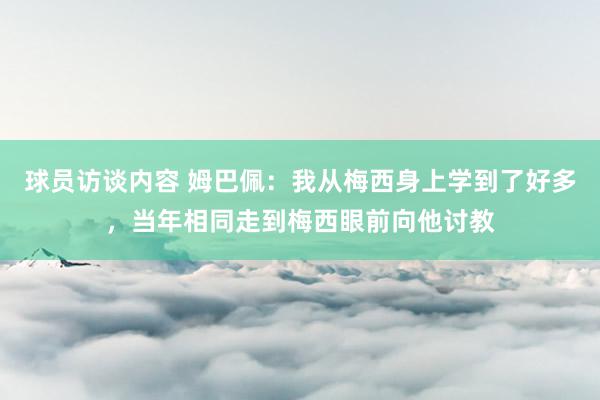 球员访谈内容 姆巴佩：我从梅西身上学到了好多，当年相同走到梅西眼前向他讨教